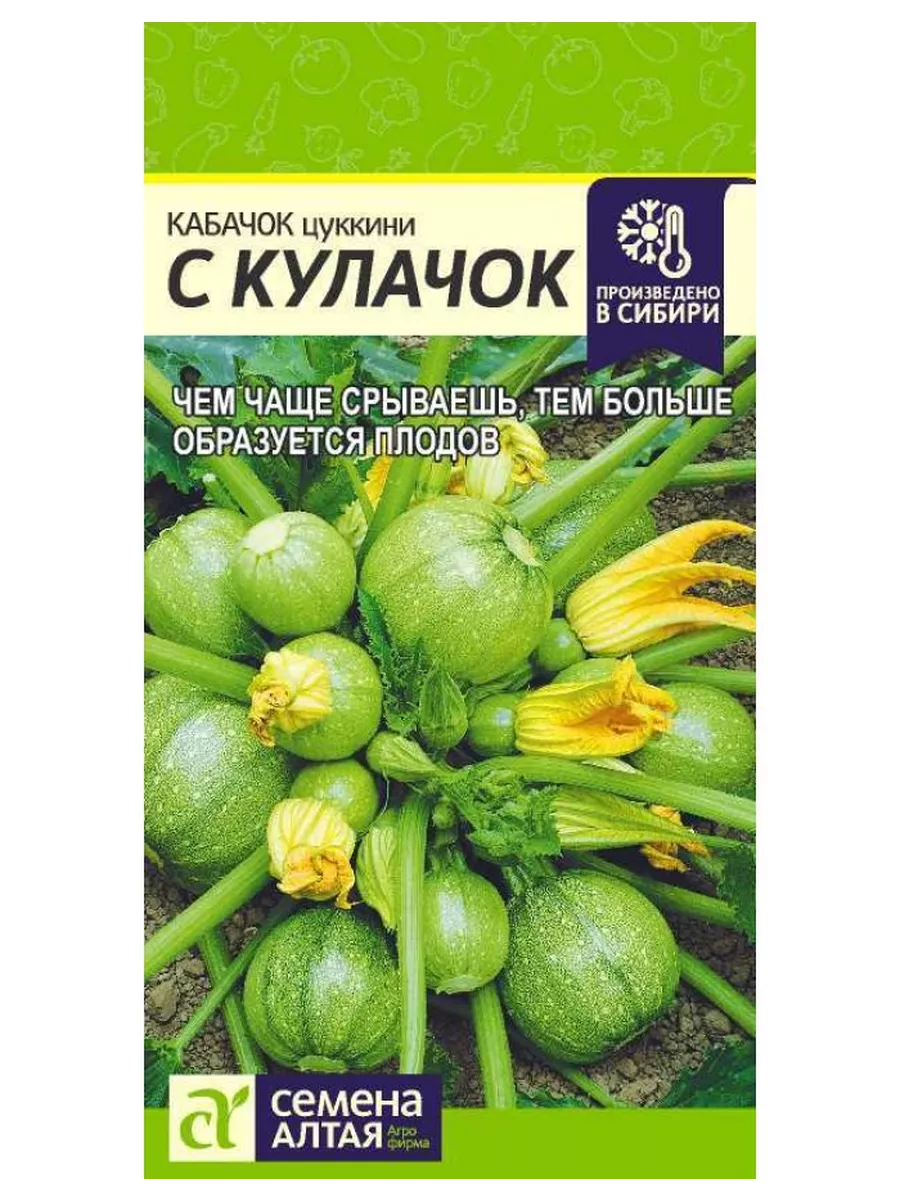 КАБАЧОК цуккини
С КУЛАЧОК

ПРОИЗВЕДЕНО В СИБИРИ

ЧЕМ ЧАЩЕ СРЫВАЕШЬ, ТЕМ БОЛЬШЕ ОБРАЗУЕТСЯ ПЛОДОВ

СЕМЕНА АЛТАЯ Агро фирма